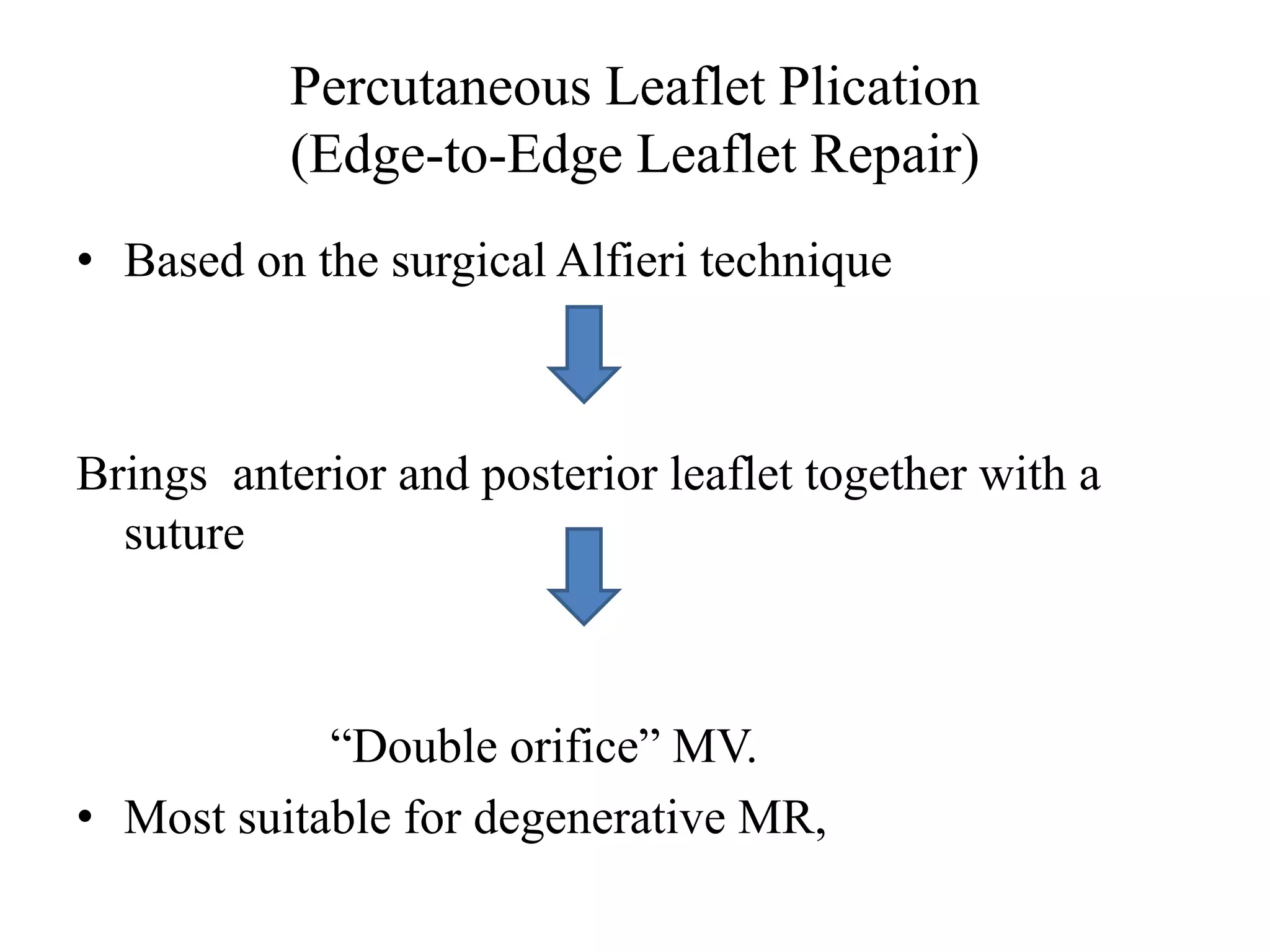 Percutaneous Leaflet Plication
(Edge-to-Edge Leaflet Repair)

• Based on the surgical Alfieri technique

Brings anterior and posterior leaflet together with a suture

"Double orifice" MV.

• Most suitable for degenerative MR,